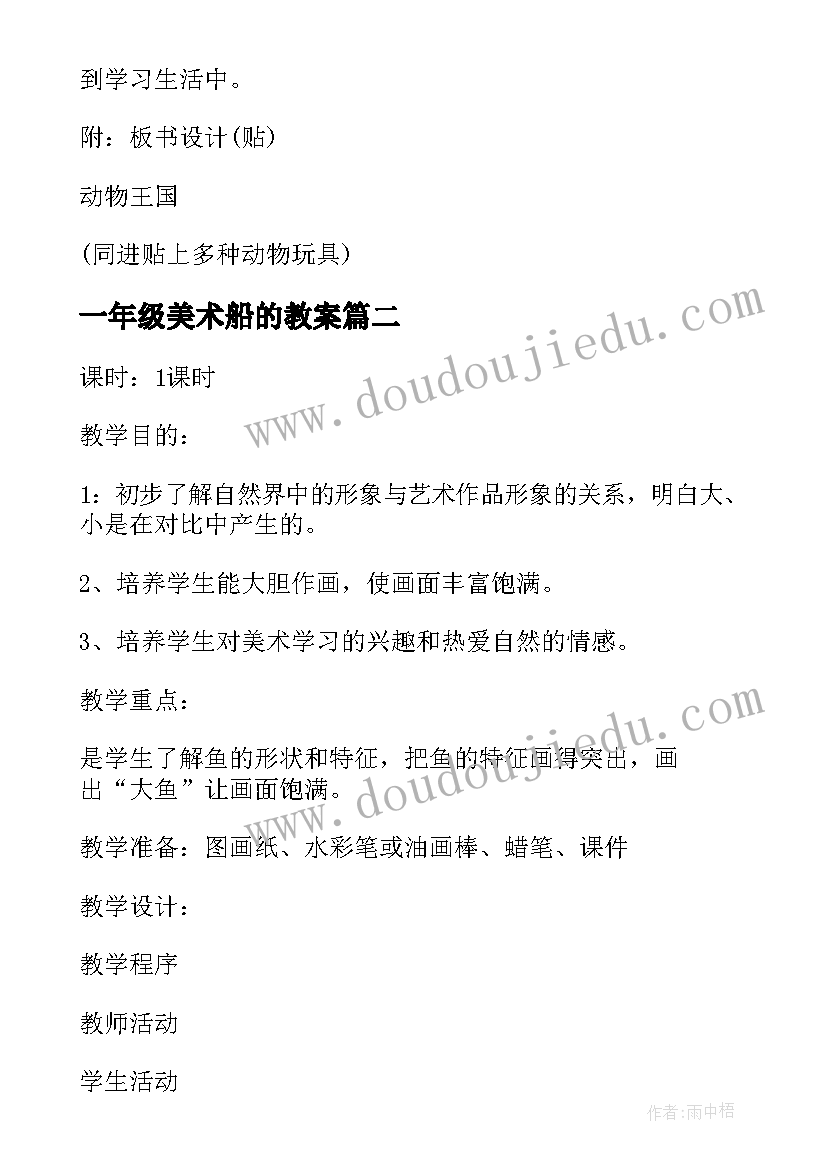 到学习生活中。

附：板书设计(贴)

动物王国

(同进贴上多种动物玩具)

一年级美术船的教案篇二

www.doudoujiedu.com

课时：1课时

教学目的：

1：初步了解自然界中的形象与艺术作品形象的关系，明白大、小是在对比中产生的。

2、培养学生能大胆作画，使画面丰富饱满。

3、培养学生对美术学习的兴趣和热爱自然的情感。

教学重点：

www.doudoujiedu.com

是学生了解鱼的形状和特征，把鱼的特征画得突出，画出“大鱼”让画面饱满。

教学准备：图画纸、水彩笔或油画棒、蜡笔、课件

教学设计：

教学程序

教师活动

学生活动

作者:雨中梧